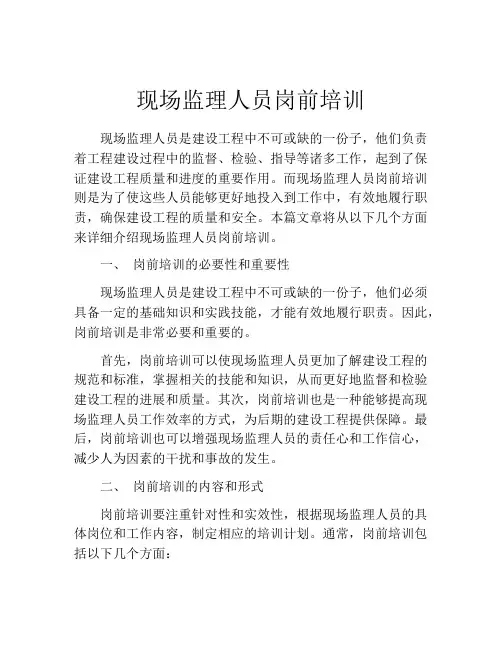 现场监理人员岗前培训

现场监理人员是建设工程中不可或缺的一份子，他们负责着工程建设过程中的监督、检验、指导等诸多工作，起到了保证建设工程质量和进度的重要作用。而现场监理人员岗前培训则是为了使这些人员能够更好地投入到工作中，有效地履行职责，确保建设工程的质量和安全。本篇文章将从以下几个方面来详细介绍现场监理人员岗前培训。

一、 岗前培训的必要性和重要性

现场监理人员是建设工程中不可或缺的一份子，他们必须具备一定的基础知识和实践技能，才能有效地履行职责。因此，岗前培训是非常必要和重要的。

首先，岗前培训可以使现场监理人员更加了解建设工程的规范和标准，掌握相关的技能和知识，从而更好地监督和检验建设工程的进展和质量。其次，岗前培训也是一种能够提高现场监理人员工作效率的方式，为后期的建设工程提供保障。最后，岗前培训也可以增强现场监理人员的责任心和工作信心，减少人为因素的干扰和事故的发生。

二、 岗前培训的内容和形式

岗前培训要注重针对性和实效性，根据现场监理人员的具体岗位和工作内容，制定相应的培训计划。通常，岗前培训包括以下几个方面：